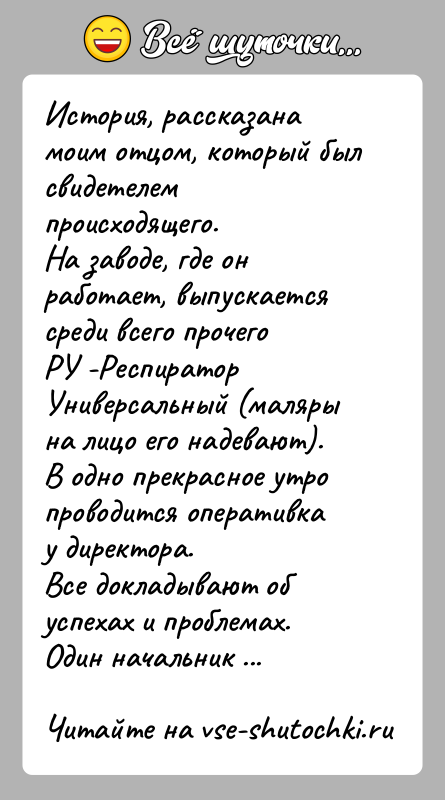 Всё шуточки...

История, рассказана моим отцом, который был свидетелем происходящего.
На заводе, где он работает, выпускается среди всего прочего РУ -Респиратор Универсальный (маляры на лицо его надевают).
В одно прекрасное утро проводится оперативка у директора.
Все докладывают об успехах и проблемах.
Один начальник ...

Читайте на vse-shutochki.ru